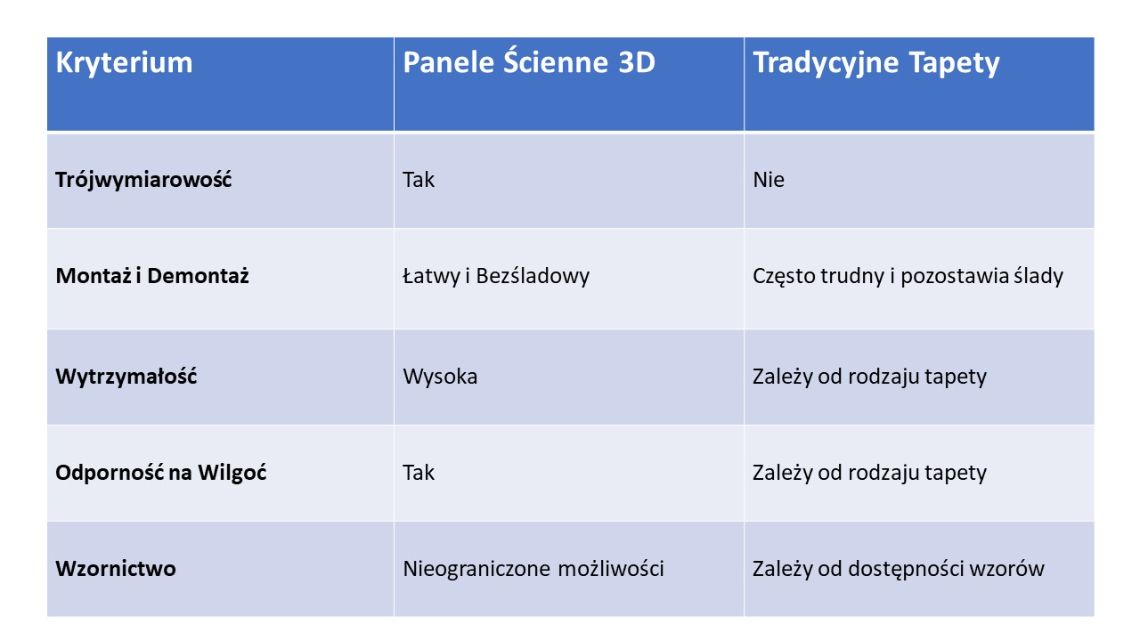 | Kryterium | Panele Ścienne 3D | Tradycyjne Tapety |
|---|---|---|
| Trójwymiarowość | Tak | Nie |
| Montaż i Demontaż | Łatwy i Bezśladowy | Często trudny i pozostawia ślady |
| Wytrzymałość | Wysoka | Zależy od rodzaju tapety |
| Odporność na Wilgoć | Tak | Zależy od rodzaju tapety |
| Wzornictwo | Nieograniczone możliwości | Zależy od dostępności wzorów |